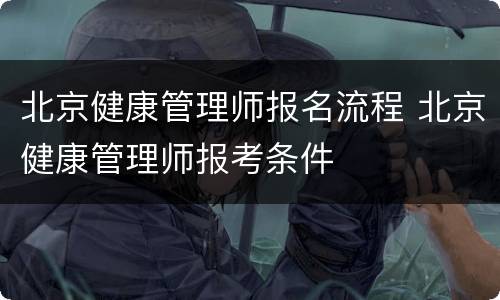 北京健康管理师报名流程 北京健康管理师报考条件